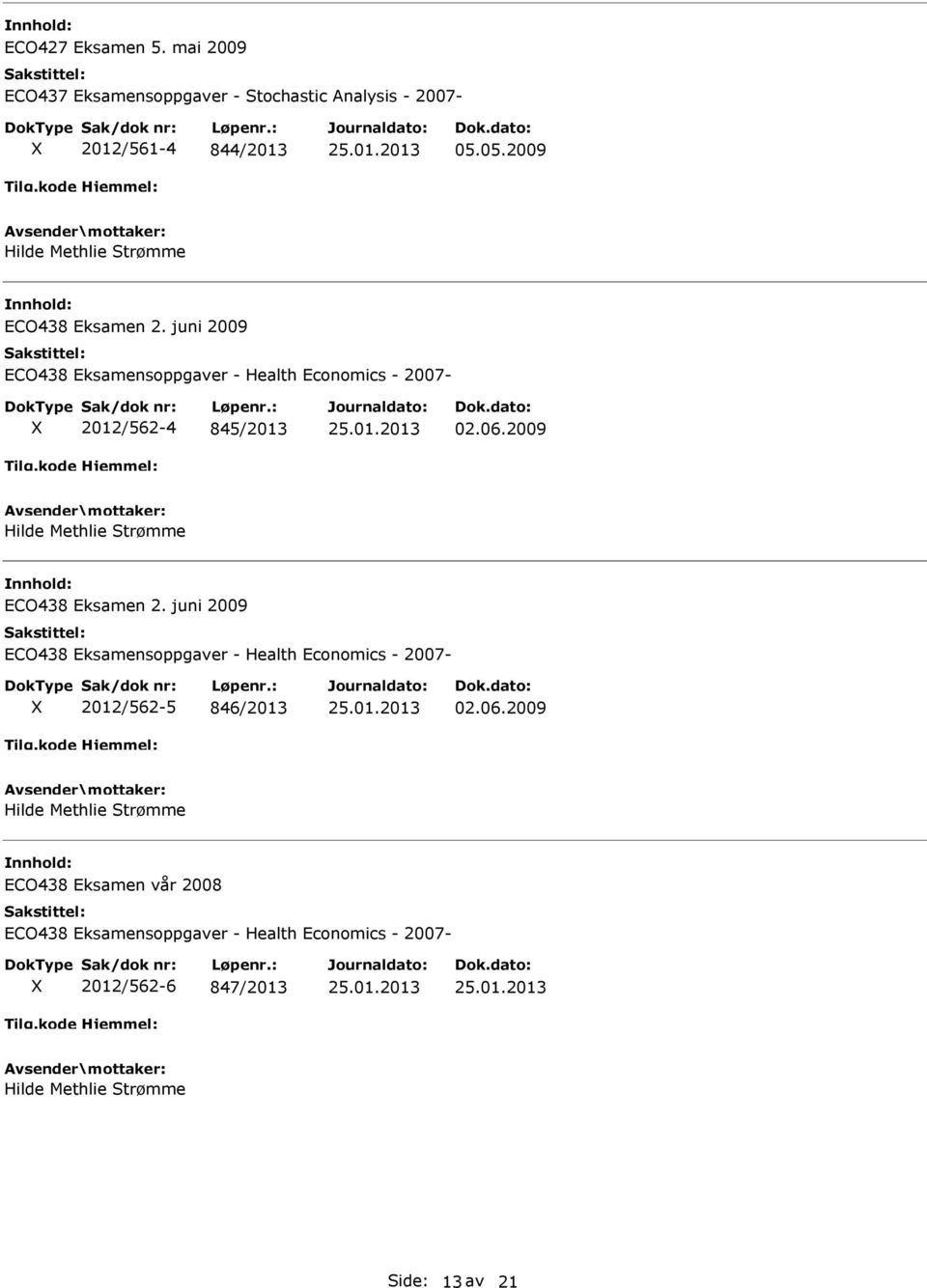 Innhold:
ECO427 Eksamen 5. mai 2009
Sakstittel:
ECO437 Eksamensoppgaver - Stochastic Analysis - 2007-

| DokType | Sak/dok nr: | Løpenr.: | Journaldato: | Dok.dato: |
|---|---|---|---|---|
| X | 2012/561-4 | 844/2013 | 25.01.2013 | 05.05.2009 |

Tilg.kode Hjemmel:
Avsender\mottaker:
Hilde Methlie Strømme

Innhold:
ECO438 Eksamen 2. juni 2009
Sakstittel:
ECO438 Eksamensoppgaver - Health Economics - 2007-

| DokType | Sak/dok nr: | Løpenr.: | Journaldato: | Dok.dato: |
|---|---|---|---|---|
| X | 2012/562-4 | 845/2013 | 25.01.2013 | 02.06.2009 |

Tilg.kode Hjemmel:
Avsender\mottaker:
Hilde Methlie Strømme

Innhold:
ECO438 Eksamen 2. juni 2009
Sakstittel:
ECO438 Eksamensoppgaver - Health Economics - 2007-

| DokType | Sak/dok nr: | Løpenr.: | Journaldato: | Dok.dato: |
|---|---|---|---|---|
| X | 2012/562-5 | 846/2013 | 25.01.2013 | 02.06.2009 |

Tilg.kode Hjemmel:
Avsender\mottaker:
Hilde Methlie Strømme

Innhold:
ECO438 Eksamen vår 2008
Sakstittel:
ECO438 Eksamensoppgaver - Health Economics - 2007-

| DokType | Sak/dok nr: | Løpenr.: | Journaldato: | Dok.dato: |
|---|---|---|---|---|
| X | 2012/562-6 | 847/2013 | 25.01.2013 | 25.01.2013 |

Tilg.kode Hjemmel:
Avsender\mottaker:
Hilde Methlie Strømme

Side: 13 av 21